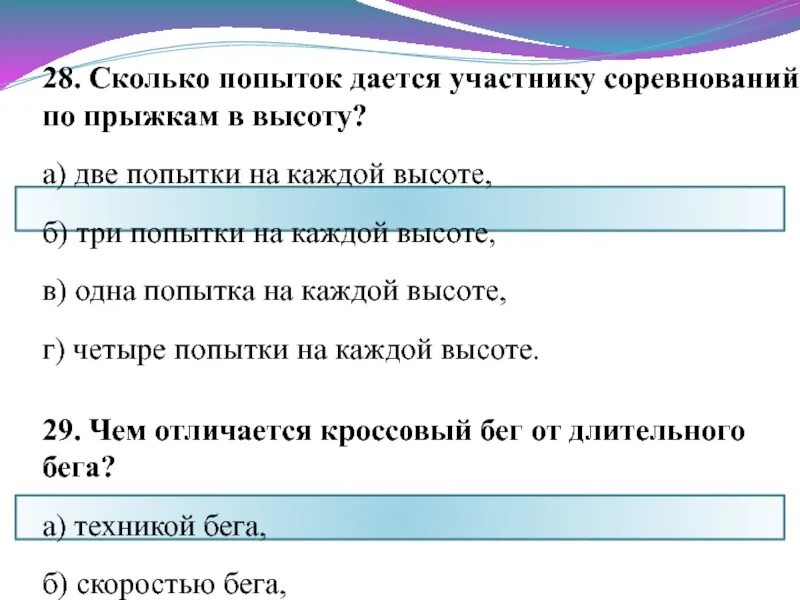 28. Сколько попыток дается участнику соревнований по прыжкам в высоту?

а) две попытки на каждой высоте,

б) три попытки на каждой высоте,

в) одна попытка на каждой высоте,

г) четыре попытки на каждой высоте.

29. Чем отличается кроссовый бег от длительного бега?

а) техникой бега,

б) скоростью бега,